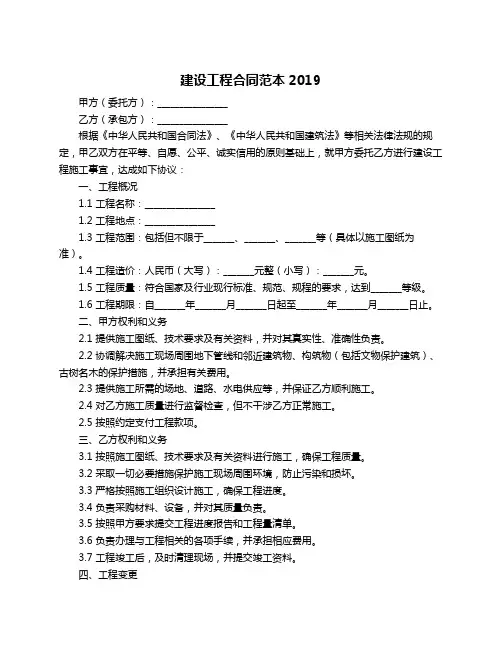 建设工程合同范本 2019

甲方（委托方）：______________

乙方（承包方）：______________

根据《中华人民共和国合同法》、《中华人民共和国建筑法》等相关法律法规的规定，甲乙双方在平等、自愿、公平、诚实信用的原则基础上，就甲方委托乙方进行建设工程施工事宜，达成如下协议：

一、工程概况

1.1 工程名称：______________

1.2 工程地点：______________

1.3 工程范围：包括但不限于______、______、______等（具体以施工图纸为准）。

1.4 工程造价：人民币（大写）：______元整（小写）：______元。

1.5 工程质量：符合国家及行业现行标准、规范、规程的要求，达到______等级。

1.6 工程期限：自______年______月______日起至______年______月______日止。

二、甲方权利和义务

2.1 提供施工图纸、技术要求及有关资料，并对其真实性、准确性负责。

2.2 协调解决施工现场周围地下管线和邻近建筑物、构筑物（包括文物保护建筑）、古树名木的保护措施，并承担有关费用。

2.3 提供施工所需的场地、道路、水电供应等，并保证乙方顺利施工。

2.4 对乙方施工质量进行监督检查，但不干涉乙方正常施工。

2.5 按照约定支付工程款项。

三、乙方权利和义务

3.1 按照施工图纸、技术要求及有关资料进行施工，确保工程质量。

3.2 采取一切必要措施保护施工现场周围环境，防止污染和损坏。

3.3 严格按照施工组织设计施工，确保工程进度。

3.4 负责采购材料、设备，并对其质量负责。

3.5 按照甲方要求提交工程进度报告和工程量清单。

3.6 负责办理与工程相关的各项手续，并承担相应费用。

3.7 工程竣工后，及时清理现场，并提交竣工资料。

四、工程变更